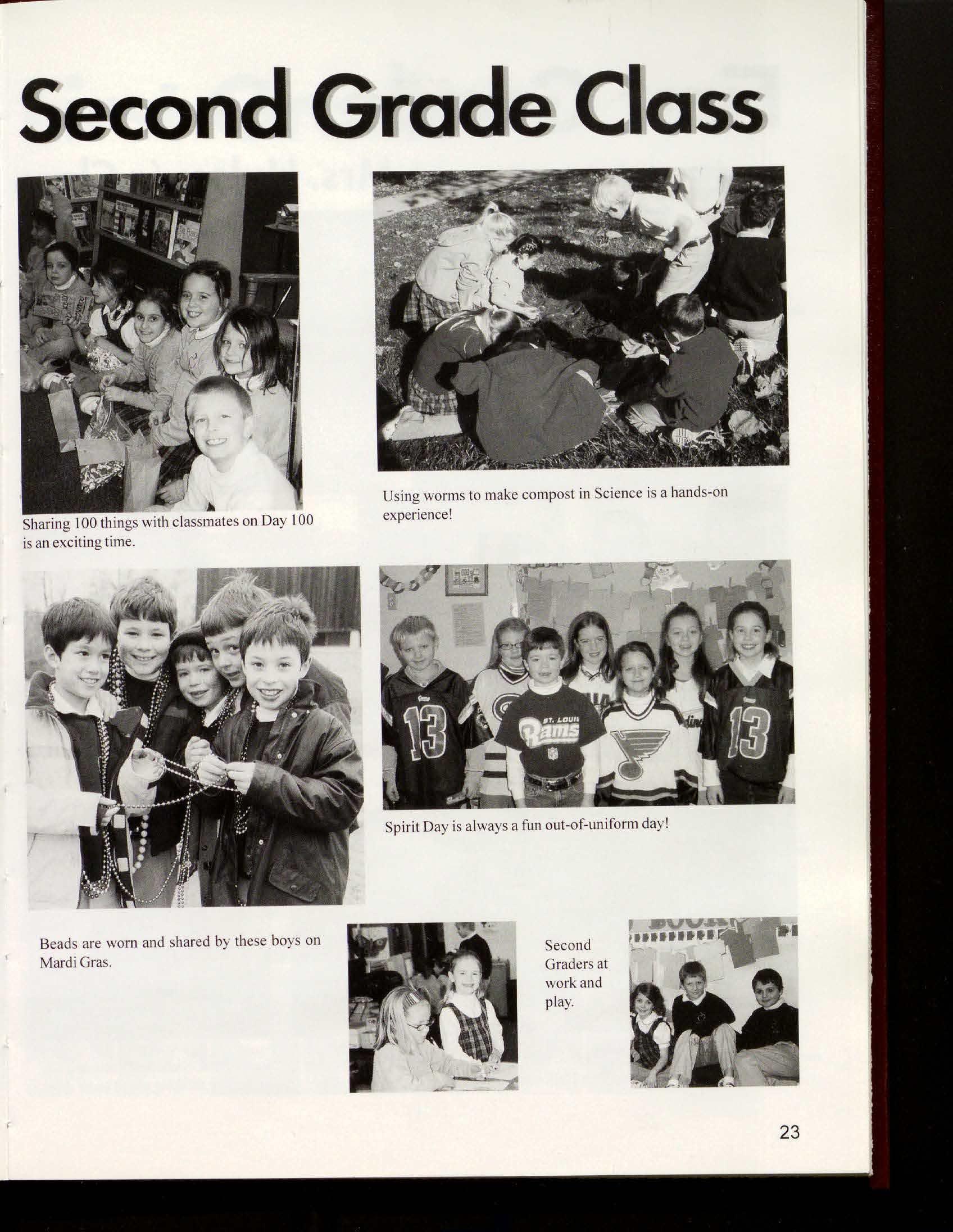 Second Grade Class

Sharing 100 things with classmates on Day 100 is an exciting time.

Using worms to make compost in Science is a hands-on experience!

13

ST. LOUIS
Rams

13

Spirit Day is always a fun out-of-uniform day!

Beads are worn and shared by these boys on Mardi Gras.

Second Graders at work and play.

23